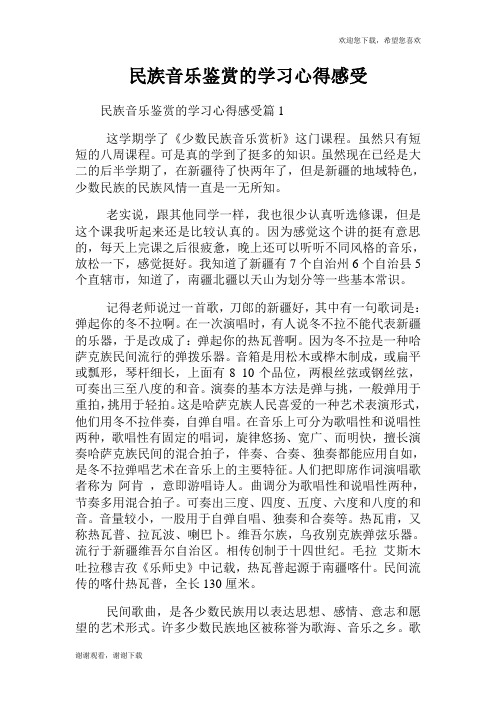 欢迎您下载，希望您喜欢

民族音乐鉴赏的学习心得感受

民族音乐鉴赏的学习心得感受篇 1

这学期学了《少数民族音乐赏析》这门课程。虽然只有短短的八周课程。可是真的学到了挺多的知识。虽然现在已经是大二的后半学期了，在新疆待了快两年了，但是新疆的地域特色，少数民族的民族风情一直是一无所知。

老实说，跟其他同学一样，我也很少认真听选修课，但是这个课我听起来还是比较认真的。因为感觉这个讲的挺有意思的，每天上完课之后很疲惫，晚上还可以听听不同风格的音乐，放松一下，感觉挺好。我知道了新疆有 7 个自治州 6 个自治县 5 个直辖市，知道了，南疆北疆以天山为划分等一些基本常识。

记得老师说过一首歌，刀郎的新疆好，其中有一句歌词是：弹起你的冬不拉啊。在一次演唱时，有人说冬不拉不能代表新疆的乐器，于是改成了：弹起你的热瓦普啊。因为冬不拉是一种哈萨克族民间流行的弹拨乐器。音箱是用松木或桦木制成，或扁平或瓢形，琴杆细长，上面有 8 10 个品位，两根丝弦或钢丝弦，可奏出三至八度的和音。演奏的基本方法是弹与挑，一般弹用于重拍，挑用于轻拍。这是哈萨克族人民喜爱的一种艺术表演形式，他们用冬不拉伴奏，自弹自唱。在音乐上可分为歌唱性和说唱性两种，歌唱性有固定的唱词，旋律悠扬、宽广、而明快，擅长演奏哈萨克族民间的混合拍子，伴奏、合奏、独奏都能应用自如，是冬不拉弹唱艺术在音乐上的主要特征。人们把即席作词演唱歌者称为 阿肯 ，意即游唱诗人。曲调分为歌唱性和说唱性两种，节奏多用混合拍子。可奏出三度、四度、五度、六度和八度的和音。音量较小，一般用于自弹自唱、独奏和合奏等。热瓦甫，又称热瓦普、拉瓦波、喇巴卜。维吾尔族，乌孜别克族弹弦乐器。流行于新疆维吾尔自治区。相传创制于十四世纪。毛拉 艾斯木吐拉穆吉孜《乐师史》中记载，热瓦普起源于南疆喀什。民间流传的喀什热瓦普，全长 130 厘米。

民间歌曲，是各少数民族用以表达思想、感情、意志和愿望的艺术形式。许多少数民族地区被称誉为歌海、音乐之乡。歌

谢谢观看，谢谢下载